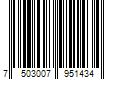 7 503007 951434